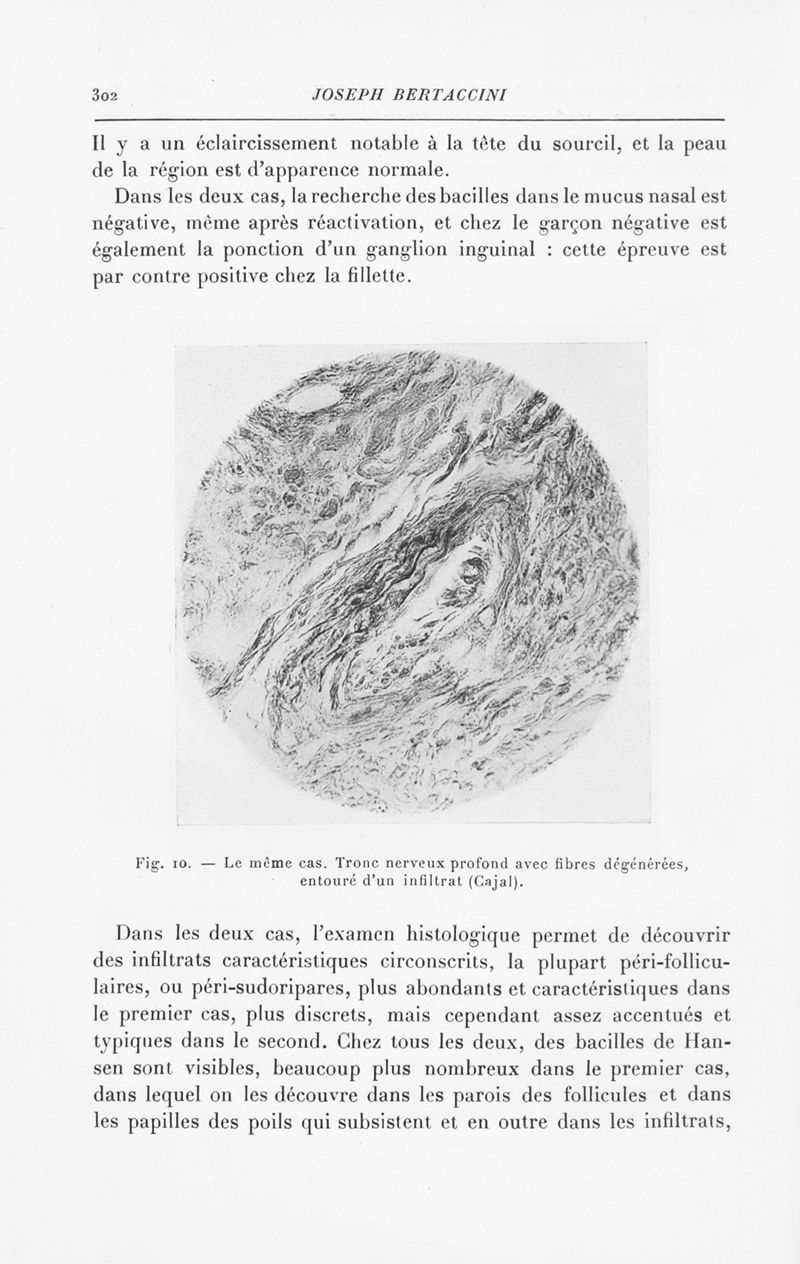 302 JOSEPH BERTACCINI

Il y a un éclaircissement notable à la tête du sourcil, et la peau de la région est d'apparence normale.

Dans les deux cas, la recherche des bacilles dans le mucus nasal est négative, même après réactivation, et chez le garçon négative est également la ponction d'un ganglion inguinal : cette épreuve est par contre positive chez la fillette.

Fig. 10. — Le même cas. Tronc nerveux profond avec fibres dégénérées, entouré d'un infiltrat (Cajal).

Dans les deux cas, l'examen histologique permet de découvrir des infiltrats caractéristiques circonscrits, la plupart péri-folliculaires, ou péri-sudoripares, plus abondants et caractéristiques dans le premier cas, plus discrets, mais cependant assez accentués et typiques dans le second. Chez tous les deux, des bacilles de Hansen sont visibles, beaucoup plus nombreux dans le premier cas, dans lequel on les découvre dans les parois des follicules et dans les papilles des poils qui subsistent et en outre dans les infiltrats,